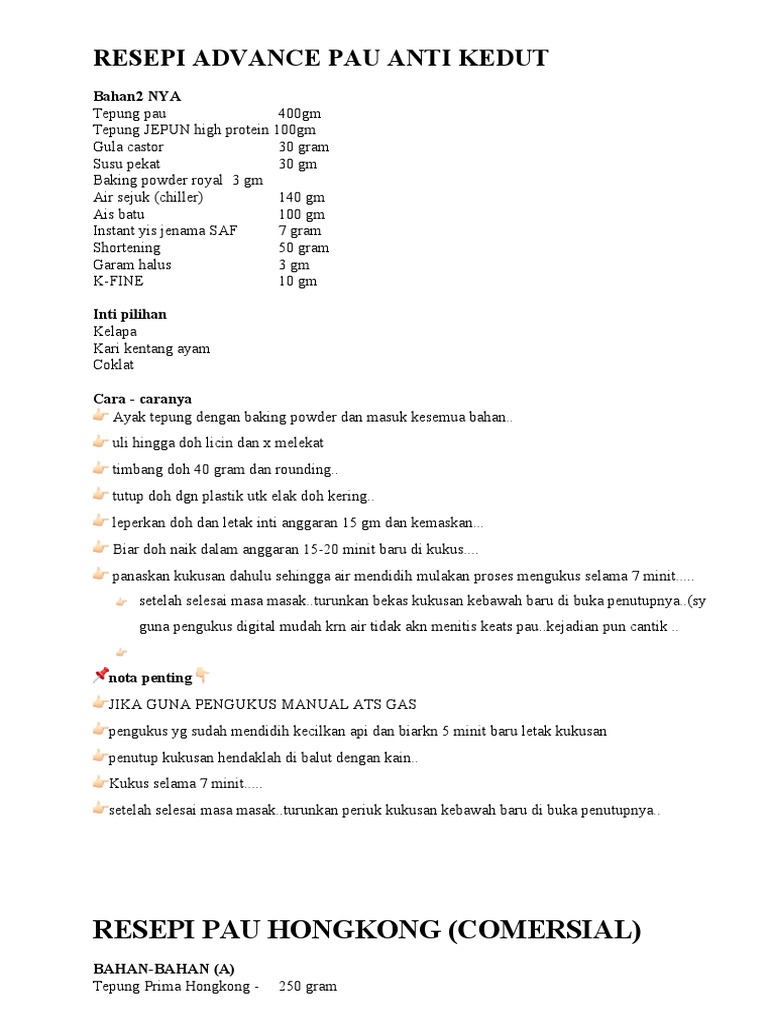 RESEPI ADVANCE PAU ANTI KEDUT

Bahan2 NYA
Tepung pau 400gm
Tepung JEPUN high protein 100gm
Gula castor 30 gram
Susu pekat 30 gm
Baking powder royal 3 gm
Air sejuk (chiller) 140 gm
Ais batu 100 gm
Instant yis jenama SAF 7 gram
Shortening 50 gram
Garam halus 3 gm
K-FINE 10 gm

Inti pilihan
Kelapa
Kari kentang ayam
Coklat

Cara - caranya
👉 Ayak tepung dengan baking powder dan masuk kesemua bahan..
👉 uli hingga doh licin dan x melekat
👉 timbang doh 40 gram dan rounding..
👉 tutup doh dgn plastik utk elak doh kering..
👉 leperkan doh dan letak inti anggaran 15 gm dan kemaskan...
👉 Biar doh naik dalam anggaran 15-20 minit baru di kukus....
👉 panaskan kukusan dahulu sehingga air mendidih mulakan proses mengukus selama 7 minit.....
👉 setelah selesai masa masak..turunkan bekas kukusan kebawah baru di buka penutupnya..(sy guna pengukus digital mudah krn air tidak akn menitis keats pau..kejadian pun cantik ..
👉

📌nota penting👇
👉JIKA GUNA PENGUKUS MANUAL ATS GAS
👉pengukus yg sudah mendidih kecilkan api dan biarkn 5 minit baru letak kukusan
👉penutup kukusan hendaklah di balut dengan kain..
👉Kukus selama 7 minit.....
👉setelah selesai masa masak..turunkan periuk kukusan kebawah baru di buka penutupnya..

RESEPI PAU HONGKONG (COMERSIAL)

BAHAN-BAHAN (A)
Tepung Prima Hongkong - 250 gram